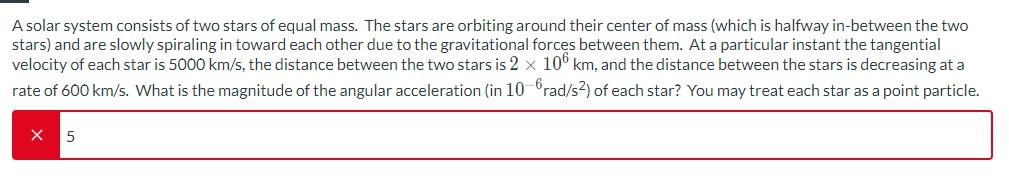 A solar system consists of two stars of equal mass. The stars are orbiting around their center of mass (which is halfway in-between the two stars) and are slowly spiraling in toward each other due to the gravitational forces between them. At a particular instant the tangential velocity of each star is 5000 km/s, the distance between the two stars is $2 \times 10^6$ km, and the distance between the stars is decreasing at a rate of 600 km/s. What is the magnitude of the angular acceleration (in $10^{-6}$rad/s$^2$) of each star? You may treat each star as a point particle.

×

5